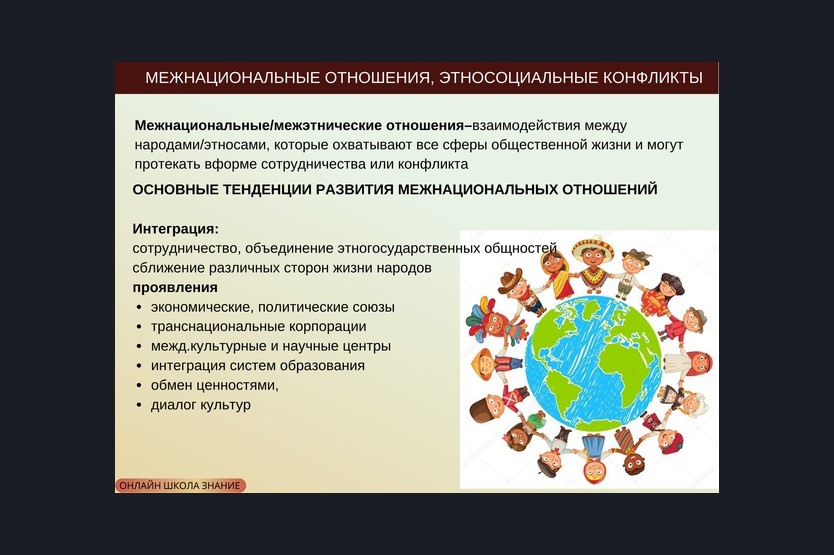 МЕЖНАЦИОНАЛЬНЫЕ ОТНОШЕНИЯ, ЭТНОСОЦИАЛЬНЫЕ КОНФЛИКТЫ

Межнациональные/межэтнические отношения–взаимодействия между народами/этносами, которые охватывают все сферы общественной жизни и могут протекать вформе сотрудничества или конфликта

ОСНОВНЫЕ ТЕНДЕНЦИИ РАЗВИТИЯ МЕЖНАЦИОНАЛЬНЫХ ОТНОШЕНИЙ

Интеграция:
сотрудничество, объединение этногосударственных общностей
сближение различных сторон жизни народов
проявления
• экономические, политические союзы
• транснациональные корпорации
• межд.культурные и научные центры
• интеграция систем образования
• обмен ценностями,
• диалог культур

ОНЛАЙН ШКОЛА ЗНАНИЕ